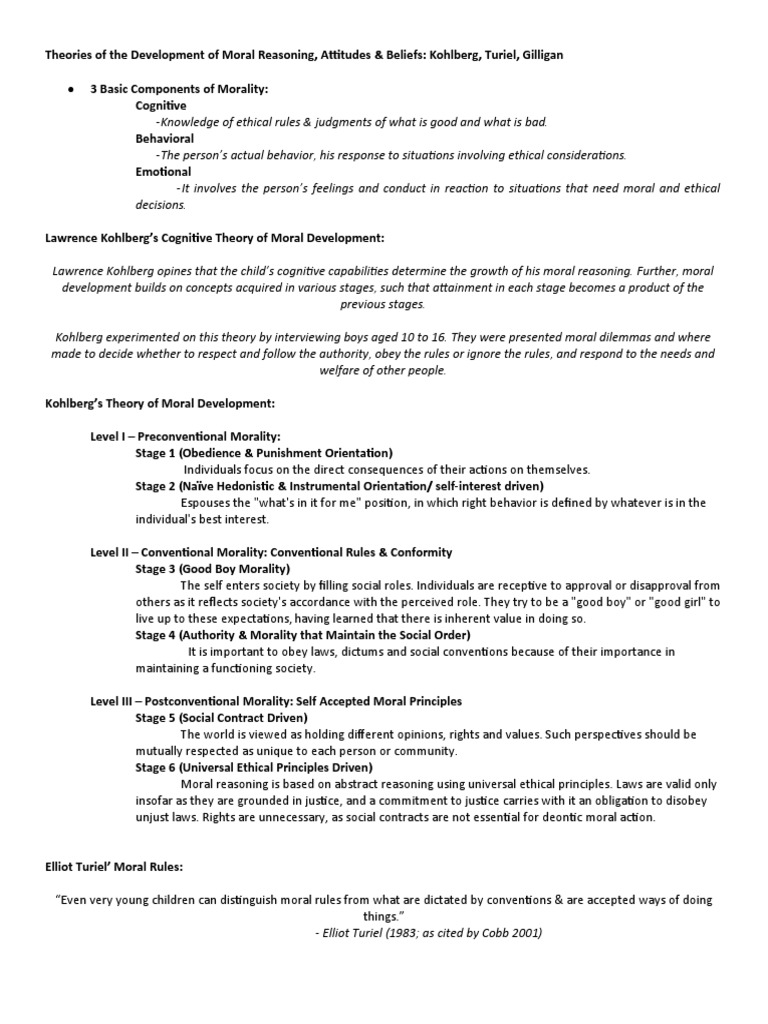 Theories of the Development of Moral Reasoning, Attitudes & Beliefs: Kohlberg, Turiel, Gilligan

● 3 Basic Components of Morality:
Cognitive
-Knowledge of ethical rules & judgments of what is good and what is bad.
Behavioral
-The person's actual behavior, his response to situations involving ethical considerations.
Emotional
-It involves the person's feelings and conduct in reaction to situations that need moral and ethical decisions.

Lawrence Kohlberg's Cognitive Theory of Moral Development:

Lawrence Kohlberg opines that the child's cognitive capabilities determine the growth of his moral reasoning. Further, moral development builds on concepts acquired in various stages, such that attainment in each stage becomes a product of the previous stages.

Kohlberg experimented on this theory by interviewing boys aged 10 to 16. They were presented moral dilemmas and where made to decide whether to respect and follow the authority, obey the rules or ignore the rules, and respond to the needs and welfare of other people.

Kohlberg's Theory of Moral Development:

Level I – Preconventional Morality:
Stage 1 (Obedience & Punishment Orientation)
Individuals focus on the direct consequences of their actions on themselves.
Stage 2 (Naïve Hedonistic & Instrumental Orientation/ self-interest driven)
Espouses the "what's in it for me" position, in which right behavior is defined by whatever is in the individual's best interest.

Level II – Conventional Morality: Conventional Rules & Conformity
Stage 3 (Good Boy Morality)
The self enters society by filling social roles. Individuals are receptive to approval or disapproval from others as it reflects society's accordance with the perceived role. They try to be a "good boy" or "good girl" to live up to these expectations, having learned that there is inherent value in doing so.
Stage 4 (Authority & Morality that Maintain the Social Order)
It is important to obey laws, dictums and social conventions because of their importance in maintaining a functioning society.

Level III – Postconventional Morality: Self Accepted Moral Principles
Stage 5 (Social Contract Driven)
The world is viewed as holding different opinions, rights and values. Such perspectives should be mutually respected as unique to each person or community.
Stage 6 (Universal Ethical Principles Driven)
Moral reasoning is based on abstract reasoning using universal ethical principles. Laws are valid only insofar as they are grounded in justice, and a commitment to justice carries with it an obligation to disobey unjust laws. Rights are unnecessary, as social contracts are not essential for deontic moral action.

Elliot Turiel' Moral Rules:

"Even very young children can distinguish moral rules from what are dictated by conventions & are accepted ways of doing things."
- Elliot Turiel (1983; as cited by Cobb 2001)